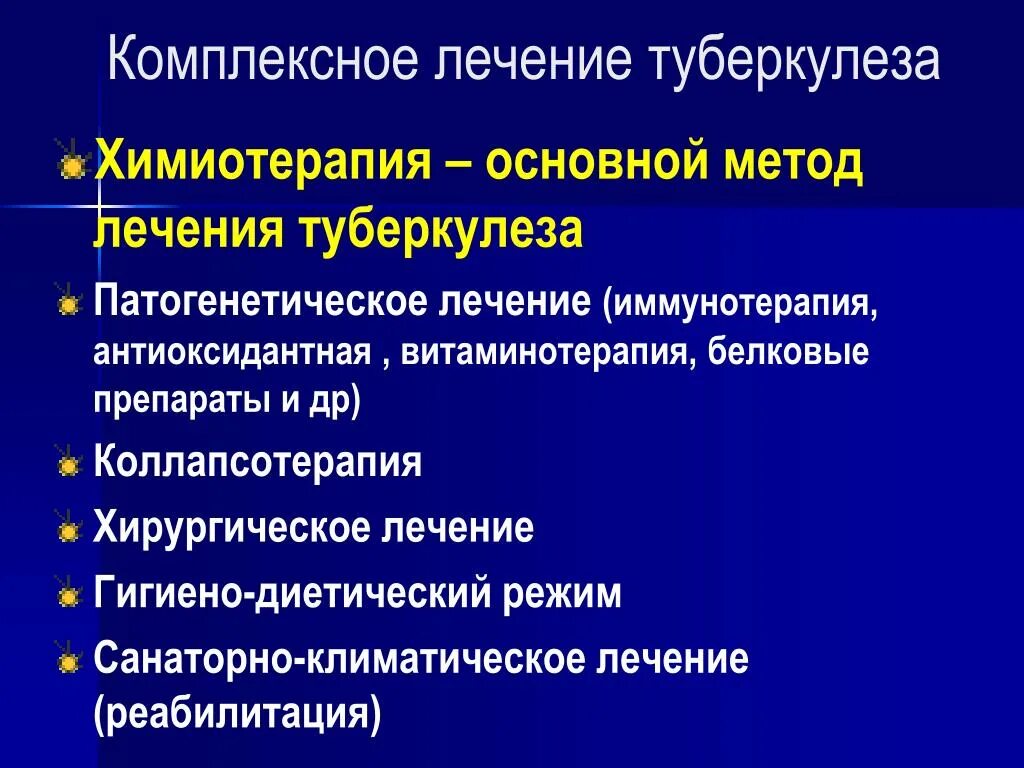 Комплексное лечение туберкулеза

Химиотерапия – основной метод лечения туберкулеза

Патогенетическое лечение (иммунотерапия, антиоксидантная , витаминотерапия, белковые препараты и др)

Коллапсотерапия

Хирургическое лечение

Гигиено-диетический режим

Санаторно-климатическое лечение (реабилитация)